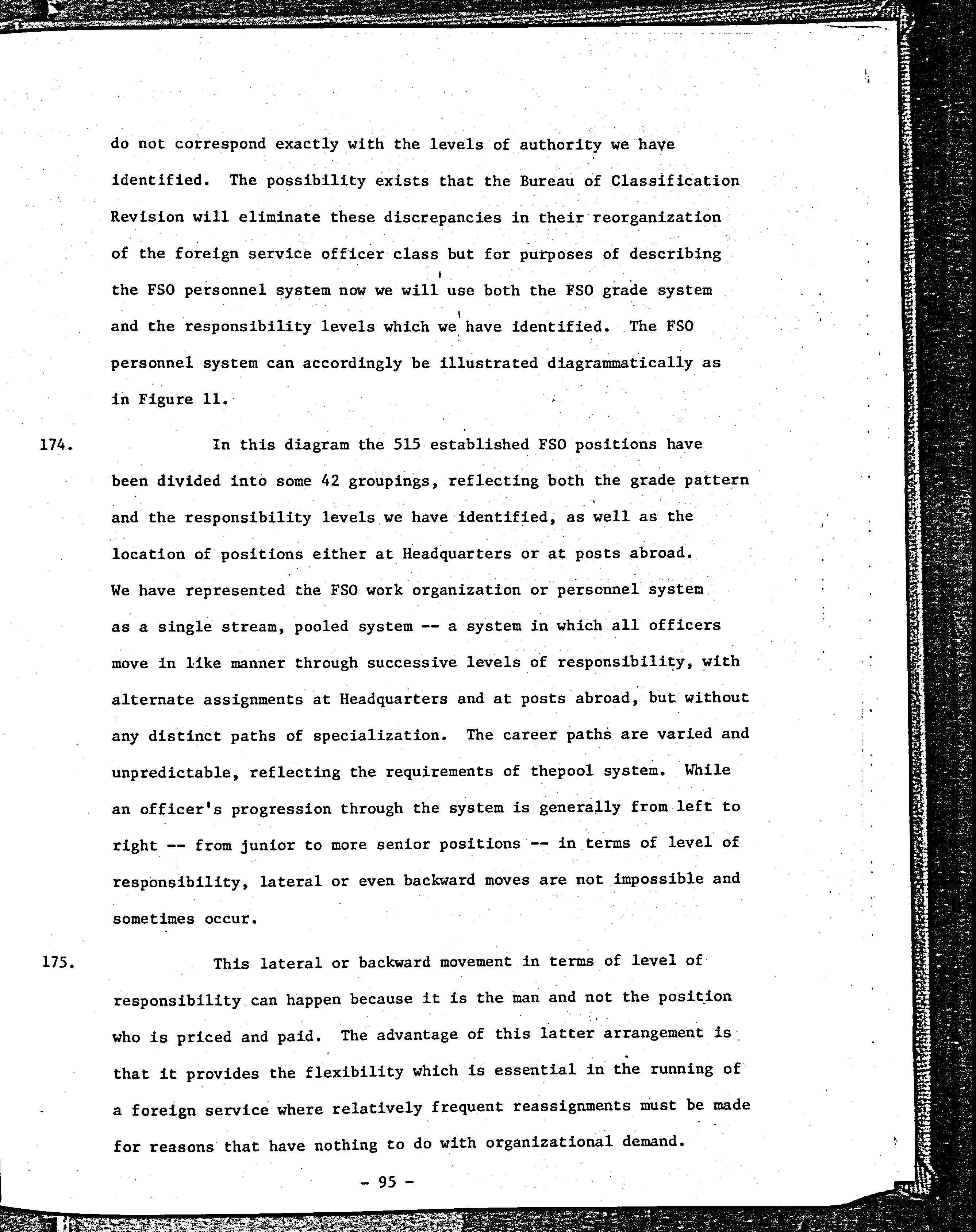 do not correspond exactly with the levels of authority we have identified. The possibility exists that the Bureau of Classification Revision will eliminate these discrepancies in their reorganization of the foreign service officer class but for purposes of describing the FSO personnel system now we will use both the FSO grade system and the responsibility levels which we have identified. The FSO personnel system can accordingly be illustrated diagrammatically as in Figure 11.

174. In this diagram the 515 established FSO positions have been divided into some 42 groupings, reflecting both the grade pattern and the responsibility levels we have identified, as well as the location of positions either at Headquarters or at posts abroad. We have represented the FSO work organization or personnel system as a single stream, pooled system -- a system in which all officers move in like manner through successive levels of responsibility, with alternate assignments at Headquarters and at posts abroad, but without any distinct paths of specialization. The career paths are varied and unpredictable, reflecting the requirements of thepool system. While an officer's progression through the system is generally from left to right -- from junior to more senior positions -- in terms of level of responsibility, lateral or even backward moves are not impossible and sometimes occur.

175. This lateral or backward movement in terms of level of responsibility can happen because it is the man and not the position who is priced and paid. The advantage of this latter arrangement is that it provides the flexibility which is essential in the running of a foreign service where relatively frequent reassignments must be made for reasons that have nothing to do with organizational demand.

- 95 -